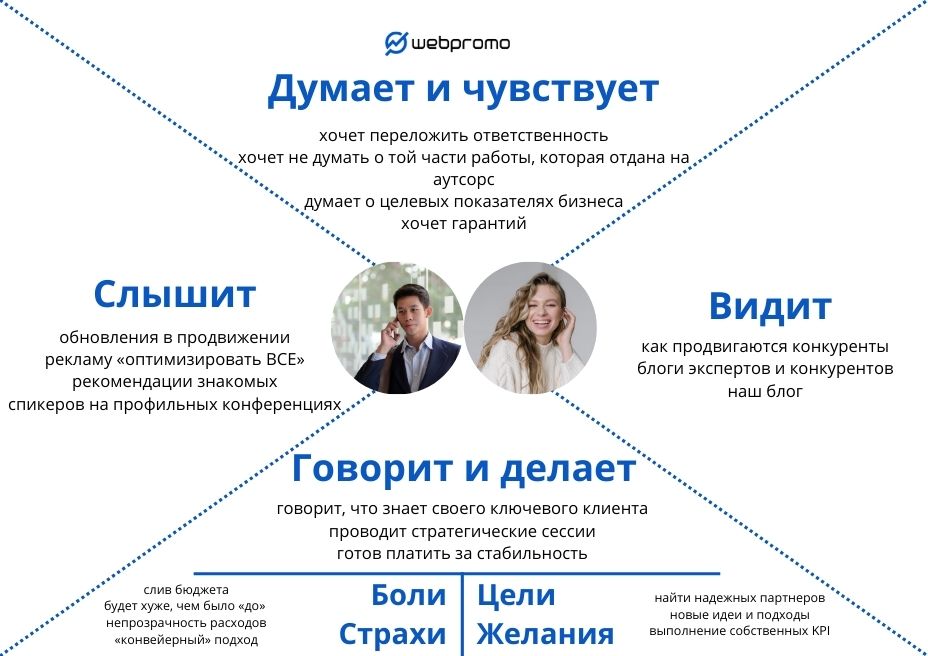 webpromo

Думает и чувствует

хочет переложить ответственность
хочет не думать о той части работы, которая отдана на аутсорс
думает о целевых показателях бизнеса
хочет гарантий

Слышит

обновления в продвижении
рекламу «оптимизировать ВСЕ»
рекомендации знакомых
спикеров на профильных конференциях

Видит

как продвигаются конкуренты
блоги экспертов и конкурентов
наш блог

Говорит и делает

говорит, что знает своего ключевого клиента
проводит стратегические сессии
готов платить за стабильность

слив бюджета
будет хуже, чем было «до»
непрозрачность расходов
«конвейерный» подход

Боли
Страхи

Цели
Желания

найти надежных партнеров
новые идеи и подходы
выполнение собственных KPI